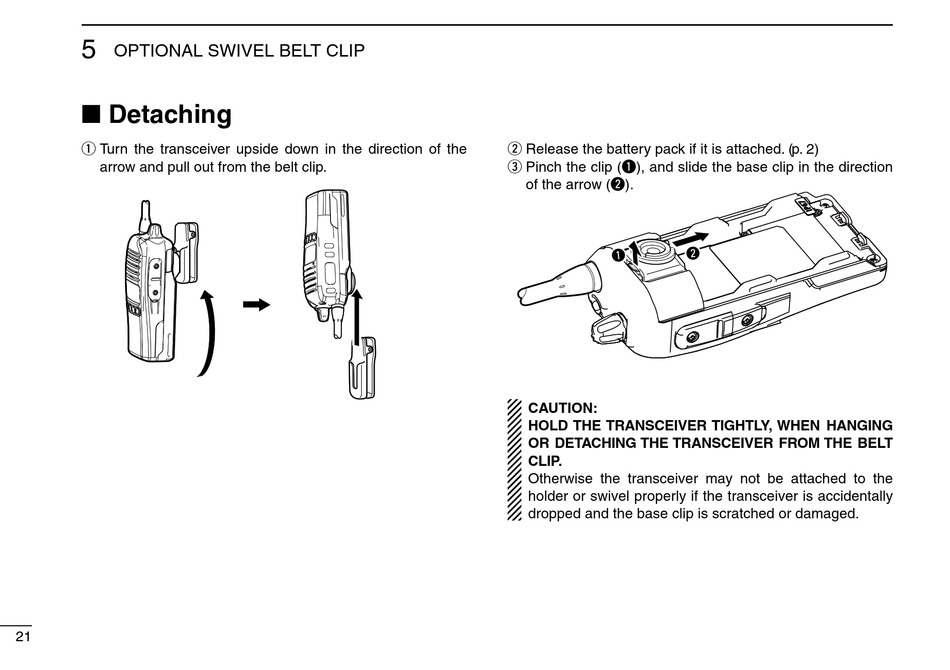 5 OPTIONAL SWIVEL BELT CLIP

■ Detaching

① Turn the transceiver upside down in the direction of the arrow and pull out from the belt clip.

② Release the battery pack if it is attached. (p. 2)
③ Pinch the clip (❶), and slide the base clip in the direction of the arrow (❷).

❶ ❷

CAUTION:
HOLD THE TRANSCEIVER TIGHTLY, WHEN HANGING OR DETACHING THE TRANSCEIVER FROM THE BELT CLIP.
Otherwise the transceiver may not be attached to the holder or swivel properly if the transceiver is accidentally dropped and the base clip is scratched or damaged.

21